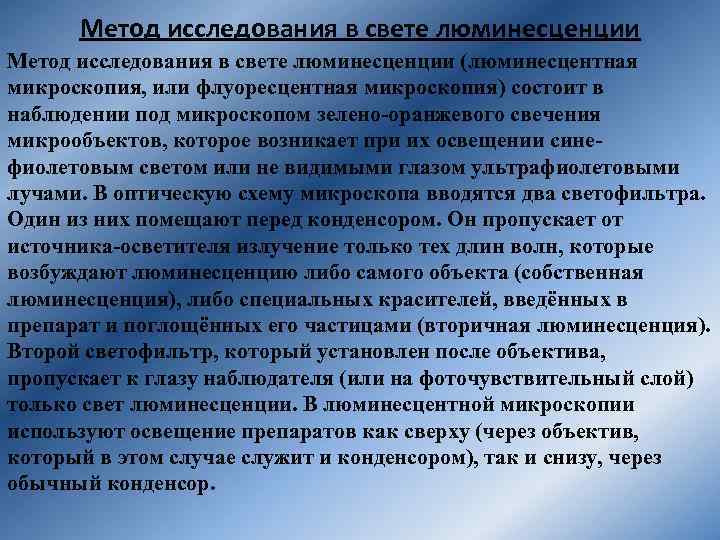 Метод исследования в свете люминесценции

Метод исследования в свете люминесценции (люминесцентная микроскопия, или флуоресцентная микроскопия) состоит в наблюдении под микроскопом зелено-оранжевого свечения микрообъектов, которое возникает при их освещении сине-фиолетовым светом или не видимыми глазом ультрафиолетовыми лучами. В оптическую схему микроскопа вводятся два светофильтра. Один из них помещают перед конденсором. Он пропускает от источника-осветителя излучение только тех длин волн, которые возбуждают люминесценцию либо самого объекта (собственная люминесценция), либо специальных красителей, введённых в препарат и поглощённых его частицами (вторичная люминесценция). Второй светофильтр, который установлен после объектива, пропускает к глазу наблюдателя (или на фоточувствительный слой) только свет люминесценции. В люминесцентной микроскопии используют освещение препаратов как сверху (через объектив, который в этом случае служит и конденсором), так и снизу, через обычный конденсор.